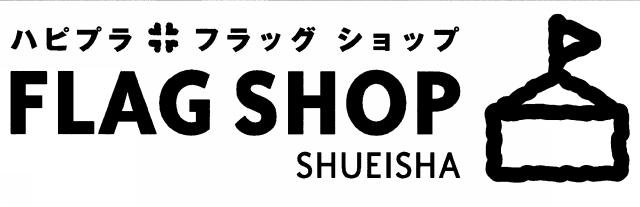 ハピプラ フラッグ ショップ
FLAG SHOP
SHUEISHA